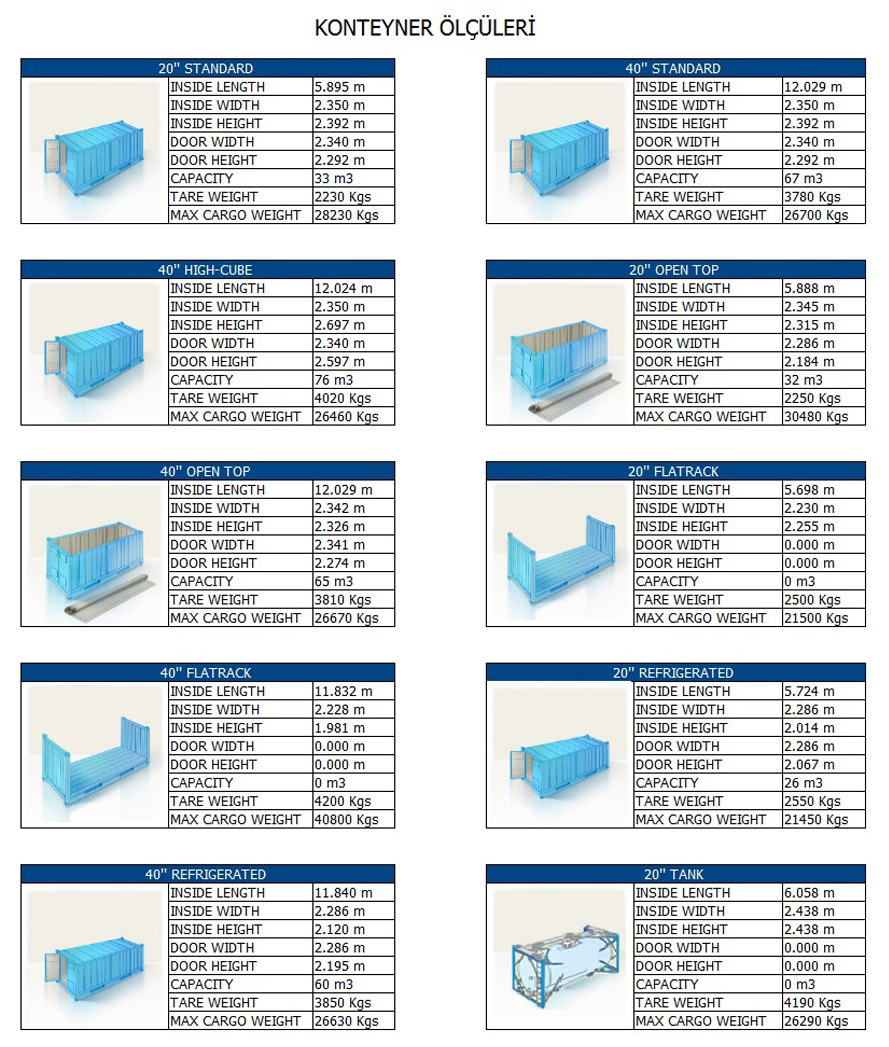 KONTEYNER ÖLÇÜLERİ

20'' STANDARD
INSIDE LENGTH 5.895 m
INSIDE WIDTH 2.350 m
INSIDE HEIGHT 2.392 m
DOOR WIDTH 2.340 m
DOOR HEIGHT 2.292 m
CAPACITY 33 m3
TARE WEIGHT 2230 Kgs
MAX CARGO WEIGHT 28230 Kgs

40'' STANDARD
INSIDE LENGTH 12.029 m
INSIDE WIDTH 2.350 m
INSIDE HEIGHT 2.392 m
DOOR WIDTH 2.340 m
DOOR HEIGHT 2.292 m
CAPACITY 67 m3
TARE WEIGHT 3780 Kgs
MAX CARGO WEIGHT 26700 Kgs

40'' HIGH-CUBE
INSIDE LENGTH 12.024 m
INSIDE WIDTH 2.350 m
INSIDE HEIGHT 2.697 m
DOOR WIDTH 2.340 m
DOOR HEIGHT 2.597 m
CAPACITY 76 m3
TARE WEIGHT 4020 Kgs
MAX CARGO WEIGHT 26460 Kgs

20'' OPEN TOP
INSIDE LENGTH 5.888 m
INSIDE WIDTH 2.345 m
INSIDE HEIGHT 2.315 m
DOOR WIDTH 2.286 m
DOOR HEIGHT 2.184 m
CAPACITY 32 m3
TARE WEIGHT 2250 Kgs
MAX CARGO WEIGHT 30480 Kgs

40'' OPEN TOP
INSIDE LENGTH 12.029 m
INSIDE WIDTH 2.342 m
INSIDE HEIGHT 2.326 m
DOOR WIDTH 2.341 m
DOOR HEIGHT 2.274 m
CAPACITY 65 m3
TARE WEIGHT 3810 Kgs
MAX CARGO WEIGHT 26670 Kgs

20'' FLATRACK
INSIDE LENGTH 5.698 m
INSIDE WIDTH 2.230 m
INSIDE HEIGHT 2.255 m
DOOR WIDTH 0.000 m
DOOR HEIGHT 0.000 m
CAPACITY 0 m3
TARE WEIGHT 2500 Kgs
MAX CARGO WEIGHT 21500 Kgs

40'' FLATRACK
INSIDE LENGTH 11.832 m
INSIDE WIDTH 2.228 m
INSIDE HEIGHT 1.981 m
DOOR WIDTH 0.000 m
DOOR HEIGHT 0.000 m
CAPACITY 0 m3
TARE WEIGHT 4200 Kgs
MAX CARGO WEIGHT 40800 Kgs

20'' REFRIGERATED
INSIDE LENGTH 5.724 m
INSIDE WIDTH 2.286 m
INSIDE HEIGHT 2.014 m
DOOR WIDTH 2.286 m
DOOR HEIGHT 2.067 m
CAPACITY 26 m3
TARE WEIGHT 2550 Kgs
MAX CARGO WEIGHT 21450 Kgs

40'' REFRIGERATED
INSIDE LENGTH 11.840 m
INSIDE WIDTH 2.286 m
INSIDE HEIGHT 2.120 m
DOOR WIDTH 2.286 m
DOOR HEIGHT 2.195 m
CAPACITY 60 m3
TARE WEIGHT 3850 Kgs
MAX CARGO WEIGHT 26630 Kgs

20'' TANK
INSIDE LENGTH 6.058 m
INSIDE WIDTH 2.438 m
INSIDE HEIGHT 2.438 m
DOOR WIDTH 0.000 m
DOOR HEIGHT 0.000 m
CAPACITY 0 m3
TARE WEIGHT 4190 Kgs
MAX CARGO WEIGHT 26290 Kgs